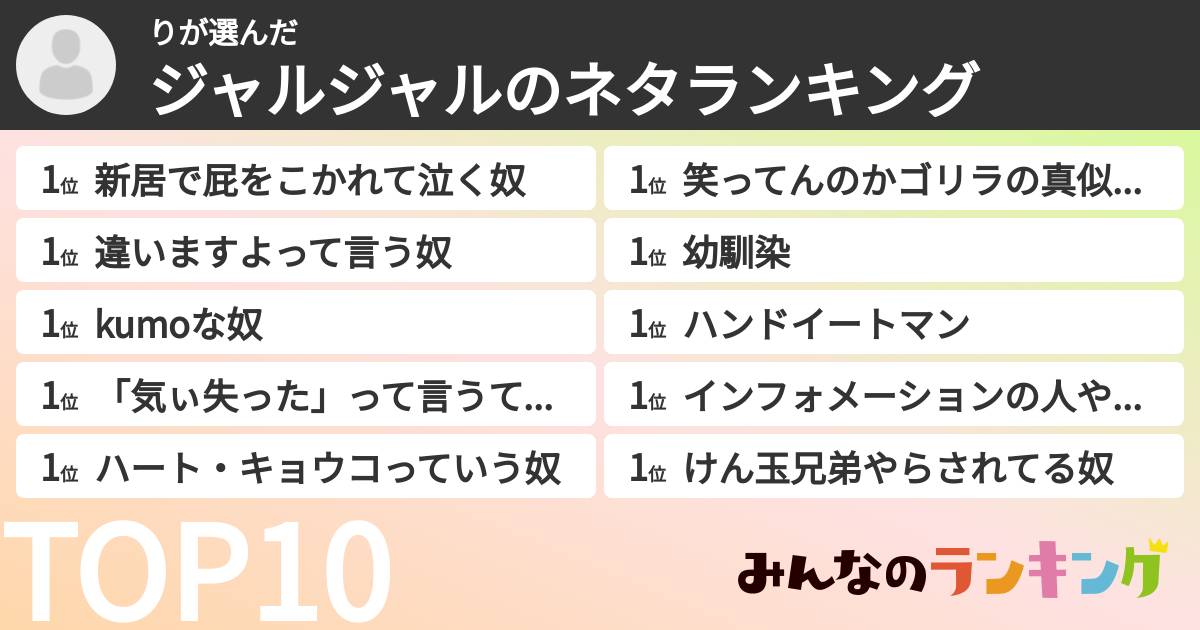 りが選んだ
ジャルジャルのネタランキング

1位 新居で屁をこかれて泣く奴
1位 違いますよって言う奴
1位 kumoな奴
1位 「気ぃ失った」って言うて...
1位 ハート・キョウコっていう奴

1位 笑ってんのかゴリラの真似...
1位 幼馴染
1位 ハンドイートマン
1位 インフォメーションの人や...
1位 けん玉兄弟やらされてる奴

TOP10

みんなのランキング